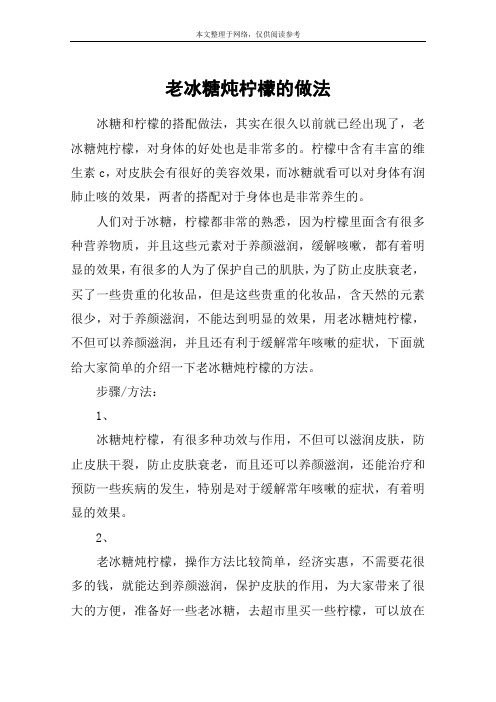 本文整理于网络，仅供阅读参考

老冰糖炖柠檬的做法

冰糖和柠檬的搭配做法，其实在很久以前就已经出现了，老冰糖炖柠檬，对身体的好处也是非常多的。柠檬中含有丰富的维生素 c，对皮肤会有很好的美容效果，而冰糖就看可以对身体有润肺止咳的效果，两者的搭配对于身体也是非常养生的。

人们对于冰糖，柠檬都非常的熟悉，因为柠檬里面含有很多种营养物质，并且这些元素对于养颜滋润，缓解咳嗽，都有着明显的效果，有很多的人为了保护自己的肌肤，为了防止皮肤衰老，买了一些贵重的化妆品，但是这些贵重的化妆品，含天然的元素很少，对于养颜滋润，不能达到明显的效果，用老冰糖炖柠檬，不但可以养颜滋润，并且还有利于缓解常年咳嗽的症状，下面就给大家简单的介绍一下老冰糖炖柠檬的方法。

步骤/方法：

1、

冰糖炖柠檬，有很多种功效与作用，不但可以滋润皮肤，防止皮肤干裂，防止皮肤衰老，而且还可以养颜滋润，还能治疗和预防一些疾病的发生，特别是对于缓解常年咳嗽的症状，有着明显的效果。

2、

老冰糖炖柠檬，操作方法比较简单，经济实惠，不需要花很多的钱，就能达到养颜滋润，保护皮肤的作用，为大家带来了很大的方便，准备好一些老冰糖，去超市里买一些柠檬，可以放在